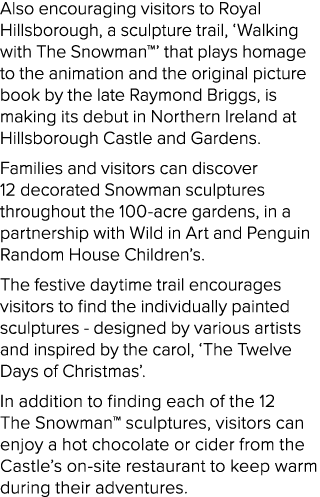 Also encouraging visitors to Royal Hillsborough, a sculpture trail, ‘Walking with The Snowman™’ that plays homage to the animation and the original picture book by the late Raymond Briggs, is making its debut in Northern Ireland at Hillsborough Castle and Gardens.

Families and visitors can discover 12 decorated Snowman sculptures throughout the 100-acre gardens, in a partnership with Wild in Art and Penguin Random House Children’s.

The festive daytime trail encourages visitors to find the individually painted sculptures - designed by various artists and inspired by the carol, ‘The Twelve Days of Christmas’.

In addition to finding each of the 12 The Snowman™ sculptures, visitors can enjoy a hot chocolate or cider from the Castle’s on-site restaurant to keep warm during their adventures.